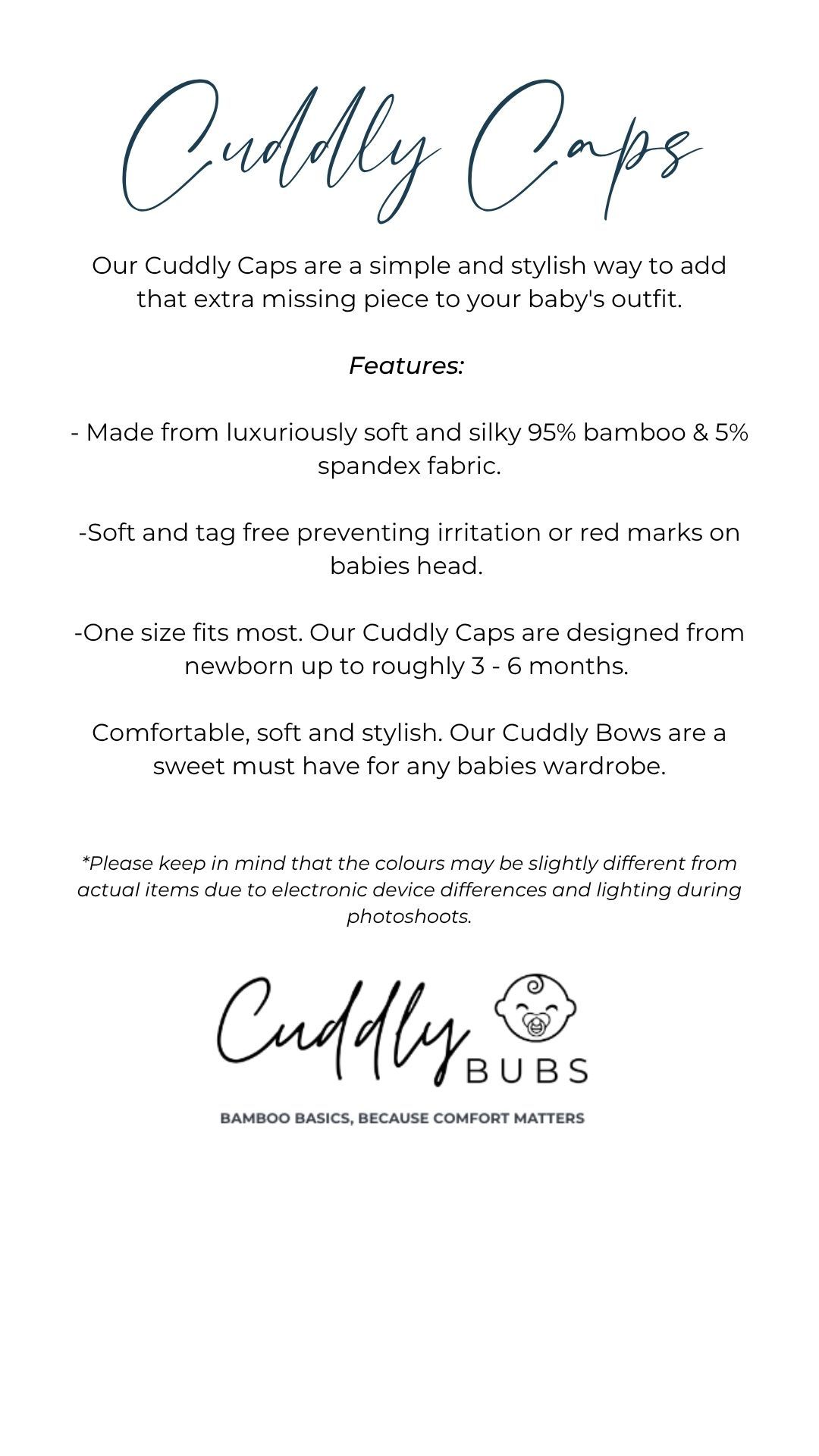 Cuddly Caps

Our Cuddly Caps are a simple and stylish way to add that extra missing piece to your baby's outfit.

Features:

- Made from luxuriously soft and silky 95% bamboo & 5% spandex fabric.

-Soft and tag free preventing irritation or red marks on babies head.

-One size fits most. Our Cuddly Caps are designed from newborn up to roughly 3 - 6 months.

Comfortable, soft and stylish. Our Cuddly Bows are a sweet must have for any babies wardrobe.

*Please keep in mind that the colours may be slightly different from actual items due to electronic device differences and lighting during photoshoots.

Cuddly BUBS

BAMBOO BASICS, BECAUSE COMFORT MATTERS